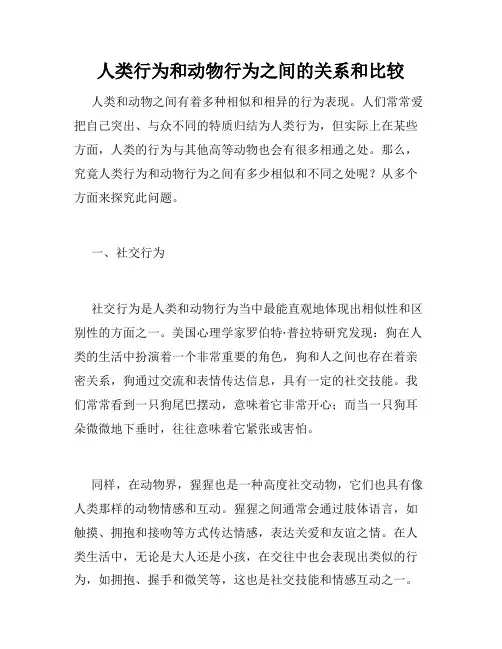 人类行为和动物行为之间的关系和比较

人类和动物之间有着多种相似和相异的行为表现。人们常常爱把自己突出、与众不同的特质归结为人类行为，但实际上在某些方面，人类的行为与其他高等动物也会有很多相通之处。那么，究竟人类行为和动物行为之间有多少相似和不同之处呢？从多个方面来探究此问题。

一、社交行为

社交行为是人类和动物行为当中最能直观地体现出相似性和区别性的方面之一。美国心理学家罗伯特·普拉特研究发现：狗在人类的生活中扮演着一个非常重要的角色，狗和人之间也存在着亲密关系，狗通过交流和表情传达信息，具有一定的社交技能。我们常常看到一只狗尾巴摆动，意味着它非常开心；而当一只狗耳朵微微地下垂时，往往意味着它紧张或害怕。

同样，在动物界，猩猩也是一种高度社交动物，它们也具有像人类那样的动物情感和互动。猩猩之间通常会通过肢体语言，如触摸、拥抱和接吻等方式传达情感，表达关爱和友谊之情。在人类生活中，无论是大人还是小孩，在交往中也会表现出类似的行为，如拥抱、握手和微笑等，这也是社交技能和情感互动之一。